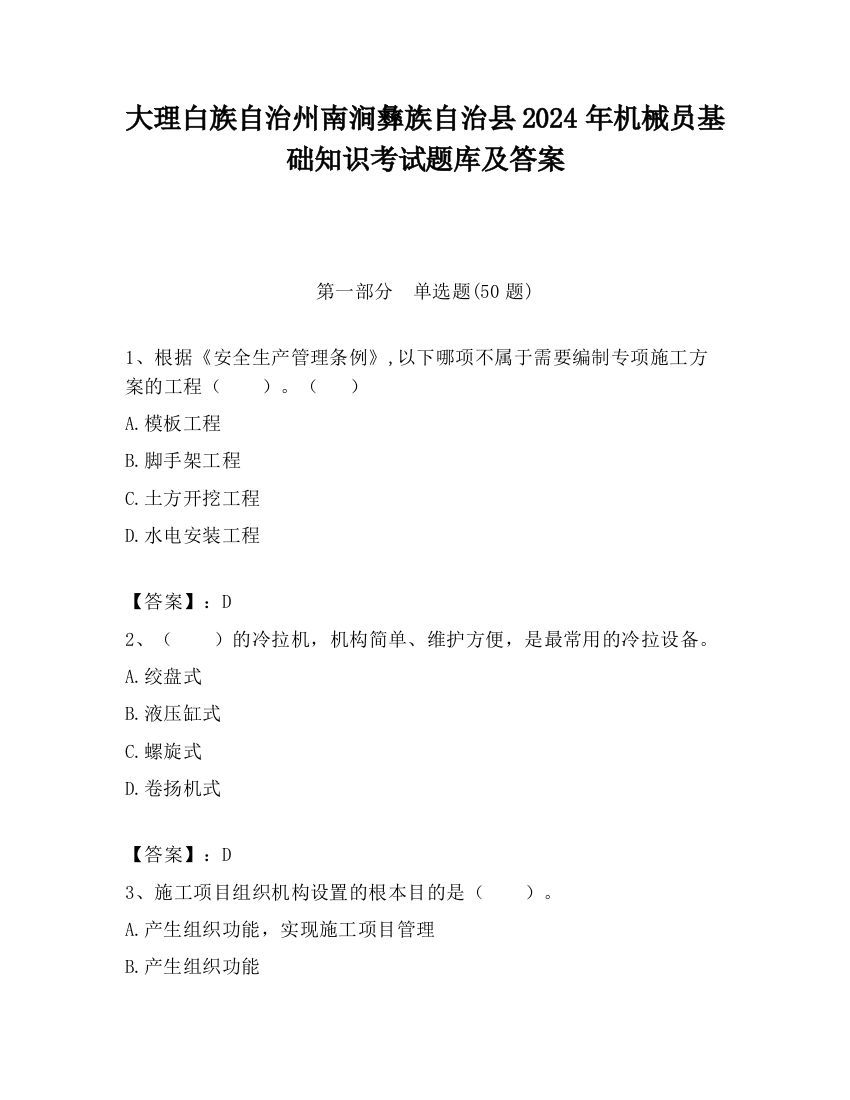 大理白族自治州南涧彝族自治县2024年机械员基础知识考试题库及答案

第一部分　单选题(50题)

1、根据《安全生产管理条例》,以下哪项不属于需要编制专项施工方案的工程（　　）。（　　）

A.模板工程

B.脚手架工程

C.土方开挖工程

D.水电安装工程

【答案】：D

2、（　　）的冷拉机，机构简单、维护方便，是最常用的冷拉设备。

A.绞盘式

B.液压缸式

C.螺旋式

D.卷扬机式

【答案】：D

3、施工项目组织机构设置的根本目的是（　　）。

A.产生组织功能，实现施工项目管理

B.产生组织功能